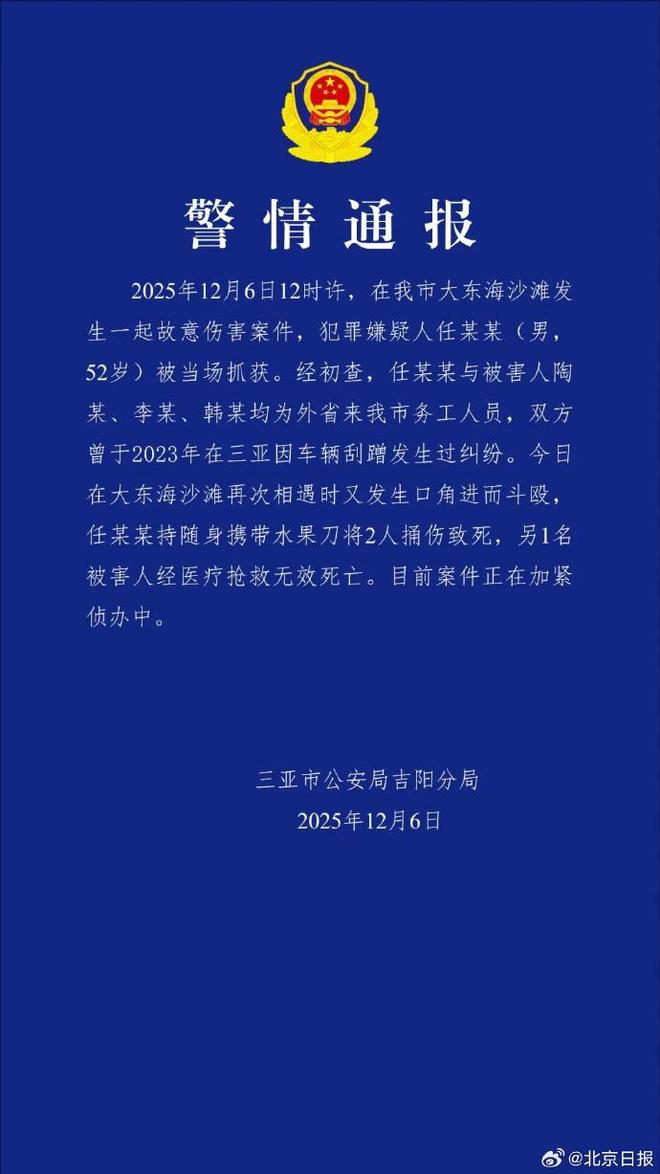 警情通报

2025年12月6日12时许，在我市大东海沙滩发生一起故意伤害案件，犯罪嫌疑人任某某（男，52岁）被当场抓获。经初查，任某某与被害人陶某、李某、韩某均为外省来我市务工人员，双方曾于2023年在三亚因车辆刮蹭发生过纠纷。今日在大东海沙滩再次相遇时又发生口角进而斗殴，任某某持随身携带水果刀将2人捅伤致死，另1名被害人经医疗抢救无效死亡。目前案件正在加紧侦办中。

三亚市公安局吉阳分局
2025年12月6日

@北京日报